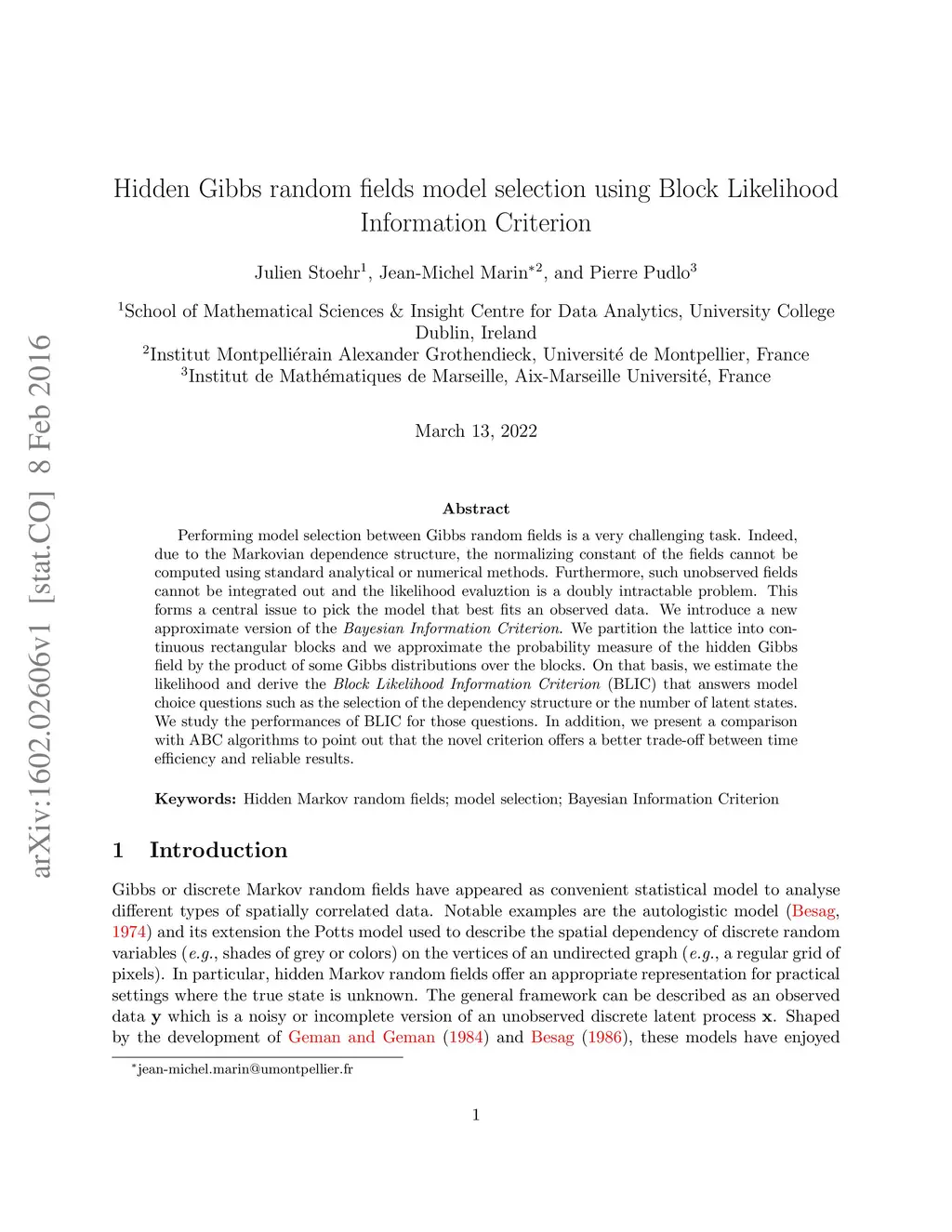 arXiv:1602.02606v1 [stat.CO] 8 Feb 2016

Hidden Gibbs random fields model selection using Block Likelihood Information Criterion

Julien Stoehr$^1$, Jean-Michel Marin$^{*2}$, and Pierre Pudlo$^3$

$^1$School of Mathematical Sciences & Insight Centre for Data Analytics, University College Dublin, Ireland
$^2$Institut Montpelliérain Alexander Grothendieck, Université de Montpellier, France
$^3$Institut de Mathématiques de Marseille, Aix-Marseille Université, France

March 13, 2022

Abstract

Performing model selection between Gibbs random fields is a very challenging task. Indeed, due to the Markovian dependence structure, the normalizing constant of the fields cannot be computed using standard analytical or numerical methods. Furthermore, such unobserved fields cannot be integrated out and the likelihood evaluztion is a doubly intractable problem. This forms a central issue to pick the model that best fits an observed data. We introduce a new approximate version of the Bayesian Information Criterion. We partition the lattice into continuous rectangular blocks and we approximate the probability measure of the hidden Gibbs field by the product of some Gibbs distributions over the blocks. On that basis, we estimate the likelihood and derive the Block Likelihood Information Criterion (BLIC) that answers model choice questions such as the selection of the dependency structure or the number of latent states. We study the performances of BLIC for those questions. In addition, we present a comparison with ABC algorithms to point out that the novel criterion offers a better trade-off between time efficiency and reliable results.

Keywords: Hidden Markov random fields; model selection; Bayesian Information Criterion

1 Introduction

Gibbs or discrete Markov random fields have appeared as convenient statistical model to analyse different types of spatially correlated data. Notable examples are the autologistic model (Besag, 1974) and its extension the Potts model used to describe the spatial dependency of discrete random variables (e.g., shades of grey or colors) on the vertices of an undirected graph (e.g., a regular grid of pixels). In particular, hidden Markov random fields offer an appropriate representation for practical settings where the true state is unknown. The general framework can be described as an observed data $\mathbf{y}$ which is a noisy or incomplete version of an unobserved discrete latent process $\mathbf{x}$. Shaped by the development of Geman and Geman (1984) and Besag (1986), these models have enjoyed

$^*$jean-michel.marin@umontpellier.fr

1